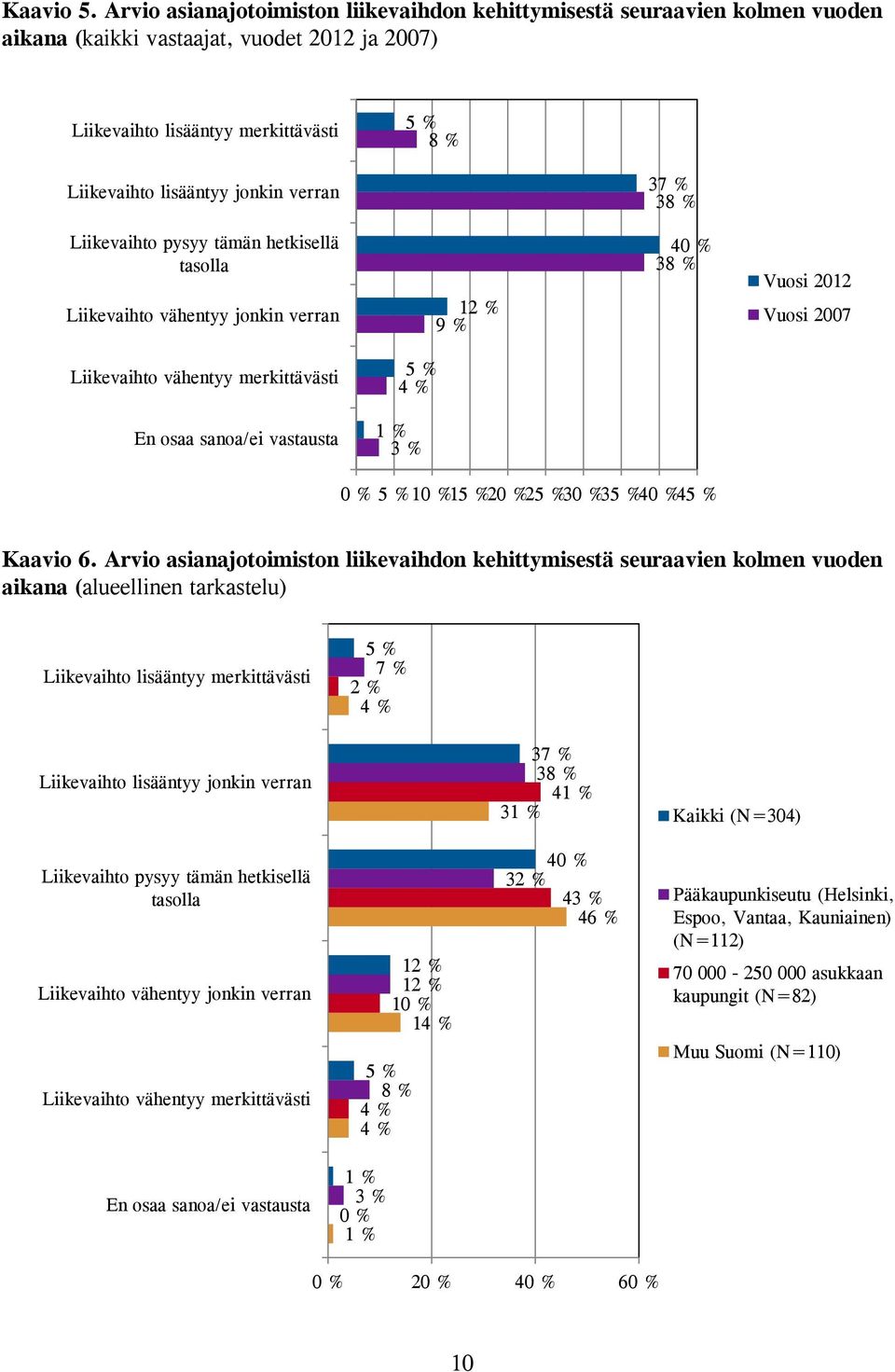 **Kaavio 5. Arvio asianajotoimiston liikevaihdon kehittymisestä seuraavien kolmen vuoden aikana** (kaikki vastaajat, vuodet 2012 ja 2007)

Liikevaihto lisääntyy merkittävästi 5 % 8 %
Liikevaihto lisääntyy jonkin verran 37 % 38 %
Liikevaihto pysyy tämän hetkisellä tasolla 40 % 38 %
Liikevaihto vähentyy jonkin verran 12 % 9 %
Liikevaihto vähentyy merkittävästi 5 % 4 %
En osaa sanoa/ei vastausta 1 % 3 %

0 % 5 % 10 % 15 % 20 % 25 % 30 % 35 % 40 % 45 %

Vuosi 2012
Vuosi 2007

**Kaavio 6. Arvio asianajotoimiston liikevaihdon kehittymisestä seuraavien kolmen vuoden aikana** (alueellinen tarkastelu)

Liikevaihto lisääntyy merkittävästi 5 % 7 % 2 % 4 %
Liikevaihto lisääntyy jonkin verran 37 % 38 % 41 % 31 %
Liikevaihto pysyy tämän hetkisellä tasolla 40 % 32 % 43 % 46 %
Liikevaihto vähentyy jonkin verran 12 % 12 % 10 % 14 %
Liikevaihto vähentyy merkittävästi 5 % 8 % 4 % 4 %
En osaa sanoa/ei vastausta 1 % 3 % 0 % 1 %

0 % 20 % 40 % 60 %

Kaikki (N=304)
Pääkaupunkiseutu (Helsinki, Espoo, Vantaa, Kauniainen) (N=112)
70 000 - 250 000 asukkaan kaupungit (N=82)
Muu Suomi (N=110)

10